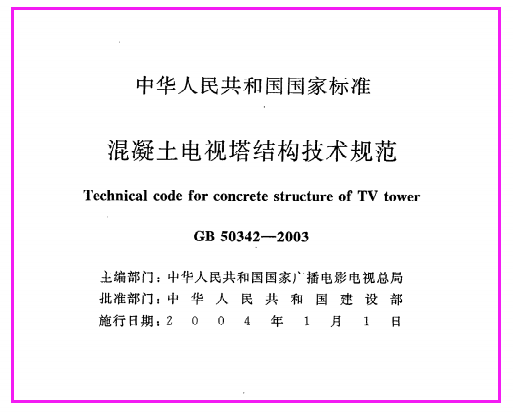 中华人民共和国国家标准

混凝土电视塔结构技术规范

Technical code for concrete structure of TV tower

GB 50342—2003

主编部门：中华人民共和国国家广播电影电视总局
批准部门：中华人民共和国建设部
施行日期：2004年1月1日